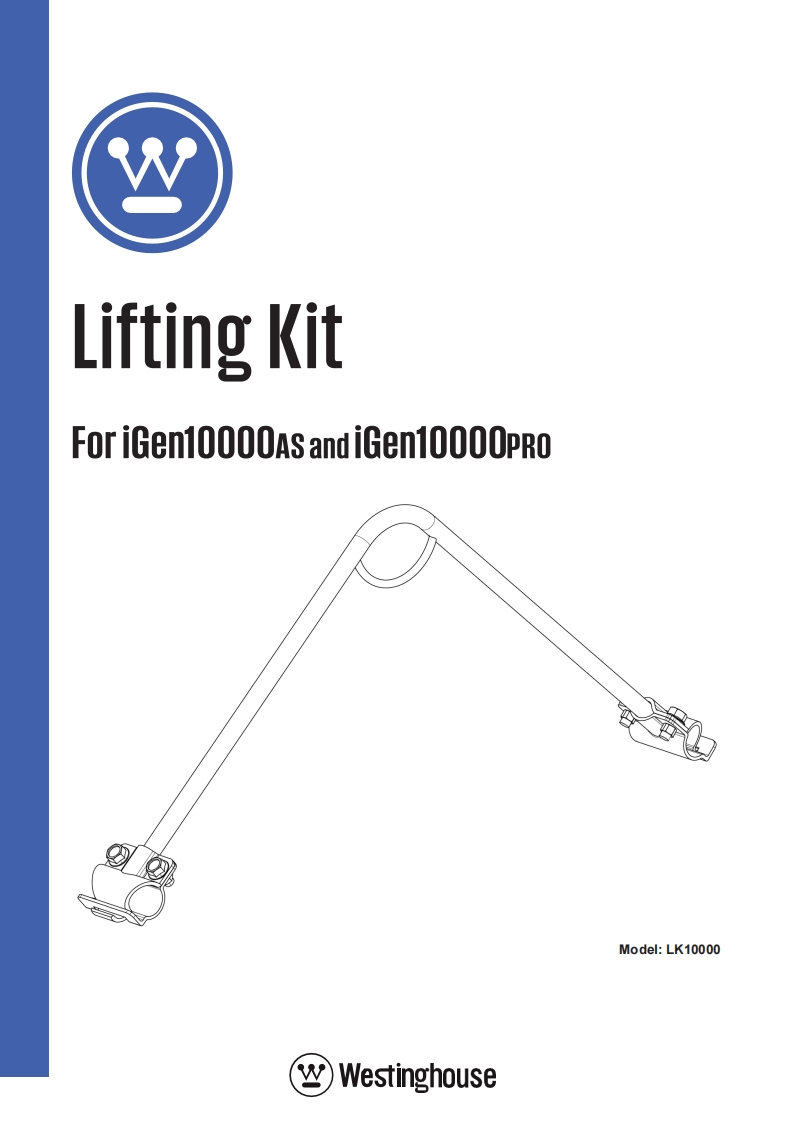 Lifting Kit

For iGen10000AS and iGen10000PRO

Model: LK10000

Westinghouse